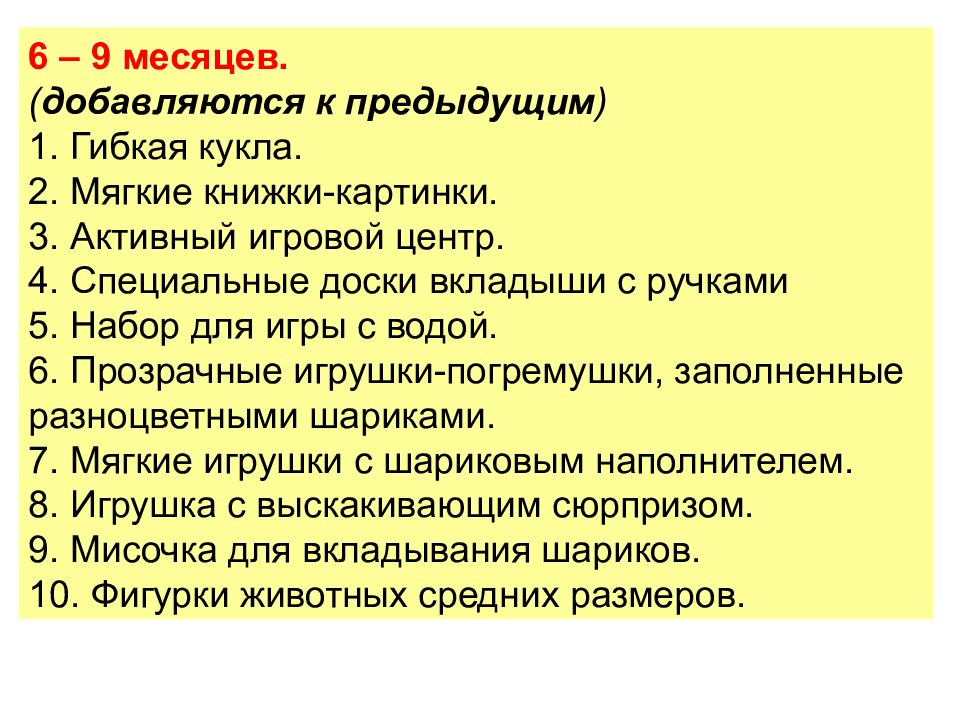 6 – 9 месяцев.
(добавляются к предыдущим)
1. Гибкая кукла.
2. Мягкие книжки-картинки.
3. Активный игровой центр.
4. Специальные доски вкладыши с ручками
5. Набор для игры с водой.
6. Прозрачные игрушки-погремушки, заполненные разноцветными шариками.
7. Мягкие игрушки с шариковым наполнителем.
8. Игрушка с выскакивающим сюрпризом.
9. Мисочка для вкладывания шариков.
10. Фигурки животных средних размеров.